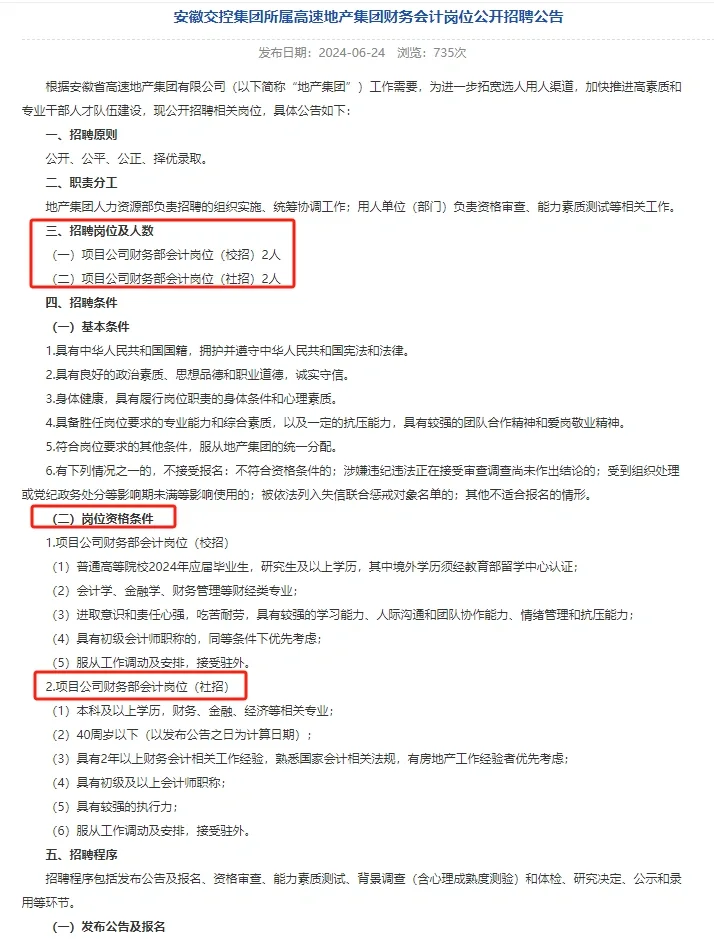 安徽交控集团所属高速地产集团财务会计岗位公开招聘公告

发布日期：2024-06-24　浏览：735次

根据安徽省高速地产集团有限公司（以下简称“地产集团”）工作需要，为进一步拓宽选人用人渠道，加快推进高素质和专业干部人才队伍建设，现公开招聘相关岗位，具体公告如下：

一、招聘原则

公开、公平、公正、择优录取。

二、职责分工

地产集团人力资源部负责招聘的组织实施、统筹协调工作；用人单位（部门）负责资格审查、能力素质测试等相关工作。

三、招聘岗位及人数

（一）项目公司财务部会计岗位（校招）2人

（二）项目公司财务部会计岗位（社招）2人

四、招聘条件

（一）基本条件

1.具有中华人民共和国国籍，拥护并遵守中华人民共和国宪法和法律。

2.具有良好的政治素质、思想品德和职业道德，诚实守信。

3.身体健康，具有履行岗位职责的身体条件和心理素质。

4.具备胜任岗位要求的专业能力和综合素质，以及一定的抗压能力，具有较强的团队合作精神和爱岗敬业精神。

5.符合岗位要求的其他条件，服从地产集团的统一分配。

6.有下列情况之一的，不接受报名：不符合资格条件的；涉嫌违纪违法正在接受审查调查尚未作出结论的；受到组织处理或党纪政务处分等影响期未满等影响使用的；被依法列入失信联合惩戒对象名单的；其他不适合报名的情形。

（二）岗位资格条件

1.项目公司财务部会计岗位（校招）

（1）普通高等院校2024年应届毕业生，研究生及以上学历，其中境外学历须经教育部留学中心认证；

（2）会计学、金融学、财务管理等财经类专业；

（3）进取意识和责任心强，吃苦耐劳，具有较强的学习能力、人际沟通和团队协作能力、情绪管理和抗压能力；

（4）具有初级会计师职称的，同等条件下优先考虑；

（5）服从工作调动及安排，接受驻外。

2.项目公司财务部会计岗位（社招）

（1）本科及以上学历，财务、金融、经济等相关专业；

（2）40周岁以下（以发布公告之日为计算日期）；

（3）具有2年以上财务会计相关工作经验，熟悉国家会计相关法规，有房地产工作经验者优先考虑；

（4）具有初级及以上会计师职称；

（5）具有较强的执行力；

（6）服从工作调动及安排，接受驻外。

五、招聘程序

招聘程序包括发布公告及报名、资格审查、能力素质测试、背景调查（含心理成熟度测验）和体检、研究决定、公示和录用等环节。

（一）发布公告及报名